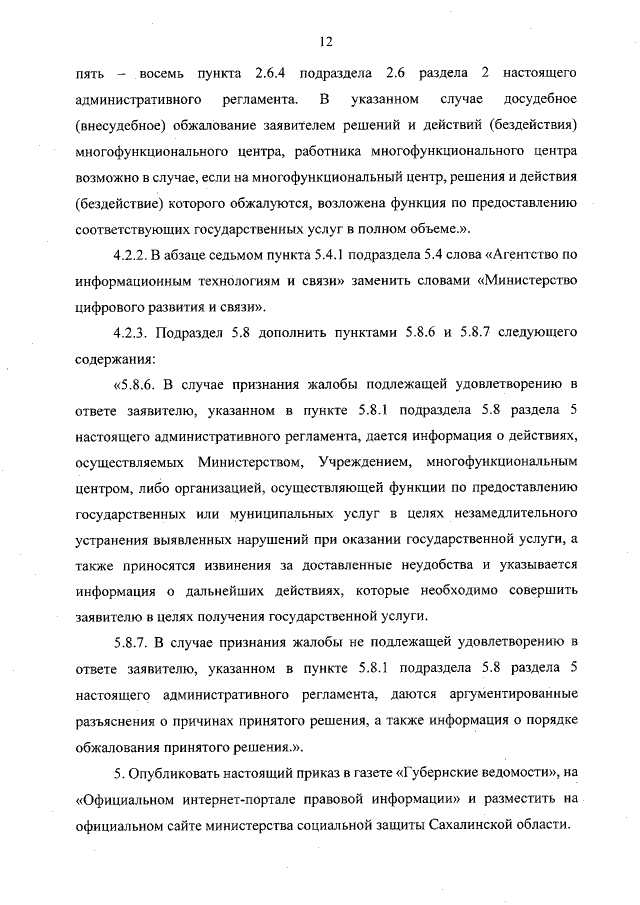 12

пять – восемь пункта 2.6.4 подраздела 2.6 раздела 2 настоящего административного регламента. В указанном случае досудебное (внесудебное) обжалование заявителем решений и действий (бездействия) многофункционального центра, работника многофункционального центра возможно в случае, если на многофункциональный центр, решения и действия (бездействие) которого обжалуются, возложена функция по предоставлению соответствующих государственных услуг в полном объеме.».

4.2.2. В абзаце седьмом пункта 5.4.1 подраздела 5.4 слова «Агентство по информационным технологиям и связи» заменить словами «Министерство цифрового развития и связи».

4.2.3. Подраздел 5.8 дополнить пунктами 5.8.6 и 5.8.7 следующего содержания:

«5.8.6. В случае признания жалобы подлежащей удовлетворению в ответе заявителю, указанном в пункте 5.8.1 подраздела 5.8 раздела 5 настоящего административного регламента, дается информация о действиях, осуществляемых Министерством, Учреждением, многофункциональным центром, либо организацией, осуществляющей функции по предоставлению государственных или муниципальных услуг в целях незамедлительного устранения выявленных нарушений при оказании государственной услуги, а также приносятся извинения за доставленные неудобства и указывается информация о дальнейших действиях, которые необходимо совершить заявителю в целях получения государственной услуги.

5.8.7. В случае признания жалобы не подлежащей удовлетворению в ответе заявителю, указанном в пункте 5.8.1 подраздела 5.8 раздела 5 настоящего административного регламента, даются аргументированные разъяснения о причинах принятого решения, а также информация о порядке обжалования принятого решения.».

5. Опубликовать настоящий приказ в газете «Губернские ведомости», на «Официальном интернет-портале правовой информации» и разместить на официальном сайте министерства социальной защиты Сахалинской области.